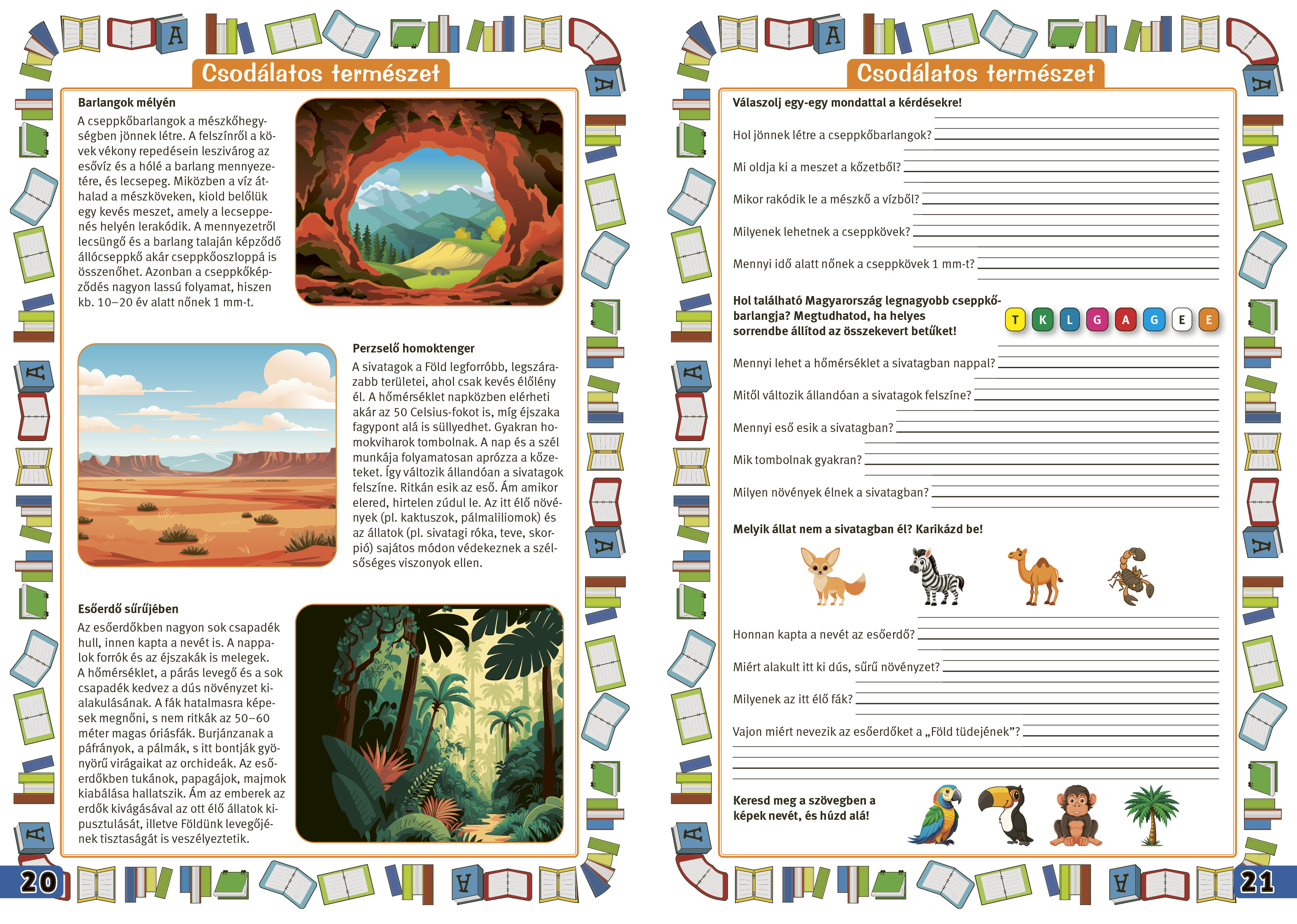 Csodálatos természet

Barlangok mélyén

A cseppkőbarlangok a mészkőhegységben jönnek létre. A felszínről a kövek vékony repedésein leszivárog az esővíz és a hólé a barlang mennyezetére, és lecsepeg. Miközben a víz áthalad a mészköveken, kiold belőlük egy kevés meszet, amely a lecseppenés helyén lerakódik. A mennyezetről lecsüngő és a barlang talaján képződő állócseppkő akár cseppkőoszloppá is összenőhet. Azonban a cseppkőképződés nagyon lassú folyamat, hiszen kb. 10–20 év alatt nőnek 1 mm-t.

Perzselő homoktenger

A sivatagok a Föld legforróbb, legszárazabb területei, ahol csak kevés élőlény él. A hőmérséklet napközben elérheti akár az 50 Celsius-fokot is, míg éjszaka fagypont alá is süllyedhet. Gyakran homokviharok tombolnak. A nap és a szél munkája folyamatosan aprózza a kőzeteket. Így változik állandóan a sivatagok felszíne. Ritkán esik az eső. Ám amikor elered, hirtelen zúdul le. Az itt élő növények (pl. kaktuszok, pálmaliliomok) és az állatok (pl. sivatagi róka, teve, skorpió) sajátos módon védekeznek a szélsőséges viszonyok ellen.

Esőerdő sűrűjében

Az esőerdőkben nagyon sok csapadék hull, innen kapta a nevét is. A nappalok forrók és az éjszakák is melegek. A hőmérséklet, a párás levegő és a sok csapadék kedvez a dús növényzet kialakulásának. A fák hatalmasra képesek megnőni, s nem ritkák az 50–60 méter magas óriásfák. Burjánzanak a páfrányok, a pálmák, s itt bontják gyönyörű virágaikat az orchideák. Az esőerdőkben tukánok, papagájok, majmok kiabálása hallatszik. Ám az emberek az erdők kivágásával az ott élő állatok kipusztulását, illetve Földünk levegőjének tisztaságát is veszélyeztetik.

20

Csodálatos természet

Válaszolj egy-egy mondattal a kérdésekre!

Hol jönnek létre a cseppkőbarlangok? ____

Mi oldja ki a meszet a kőzetből? ____

Mikor rakódik le a mészkő a vízből? ____

Milyenek lehetnek a cseppkövek? ____

Mennyi idő alatt nőnek a cseppkövek 1 mm-t? ____

Hol található Magyarország legnagyobb cseppkőbarlangja? Megtudhatod, ha helyes sorrendbe állítod az összekevert betűket!

T K L G A G E E

Mennyi lehet a hőmérséklet a sivatagban nappal? ____

Mitől változik állandóan a sivatagok felszíne? ____

Mennyi eső esik a sivatagban? ____

Mik tombolnak gyakran? ____

Milyen növények élnek a sivatagban? ____

Melyik állat nem a sivatagban él? Karikázd be!

Honnan kapta a nevét az esőerdő? ____

Miért alakult itt ki dús, sűrű növényzet? ____

Milyenek az itt élő fák? ____

Vajon miért nevezik az esőerdőket a „Föld tüdejének”? ____

Keresd meg a szövegben a képek nevét, és húzd alá!

21